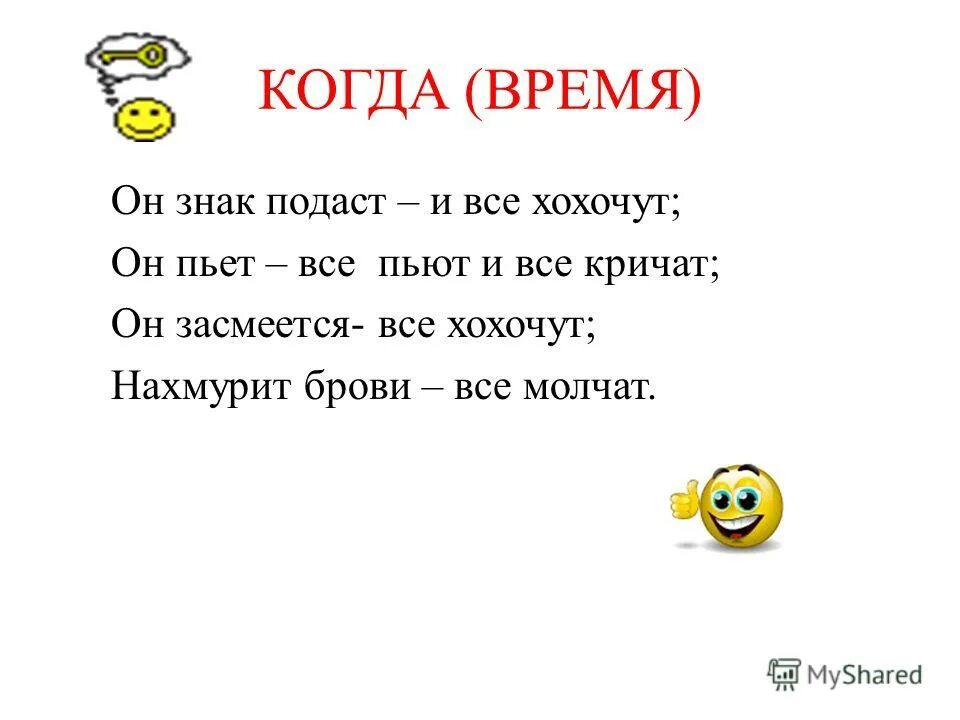 КОГДА (ВРЕМЯ)

Он знак подаст – и все хохочут;
Он пьет – все пьют и все кричат;
Он засмеется- все хохочут;
Нахмурит брови – все молчат.

MyShared